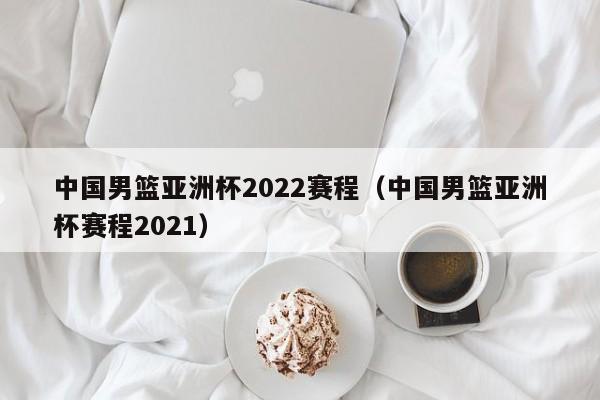 中国男篮亚洲杯2022赛程（中国男篮亚洲杯赛程2021）